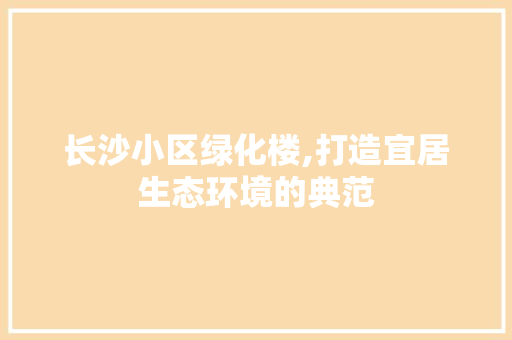 长沙小区绿化楼,打造宜居生态环境的典范